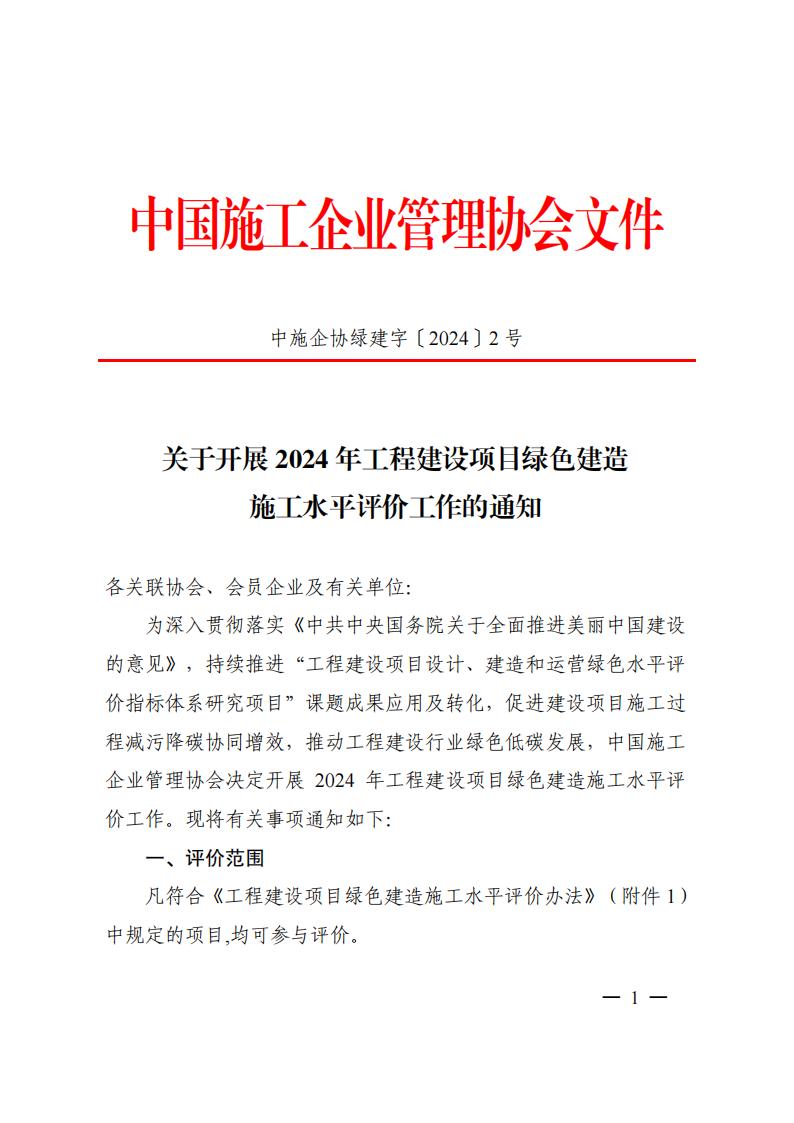 中国施工企业管理协会文件

中施企协绿建字〔2024〕2 号

关于开展 2024 年工程建设项目绿色建造施工水平评价工作的通知

各关联协会、会员企业及有关单位:

为深入贯彻落实《中共中央国务院关于全面推进美丽中国建设的意见》，持续推进“工程建设项目设计、建造和运营绿色水平评价指标体系研究项目”课题成果应用及转化，促进建设项目施工过程减污降碳协同增效，推动工程建设行业绿色低碳发展，中国施工企业管理协会决定开展 2024 年工程建设项目绿色建造施工水平评价工作。现将有关事项通知如下:

一、评价范围

凡符合《工程建设项目绿色建造施工水平评价办法》（附件 1）中规定的项目,均可参与评价。

— 1 —